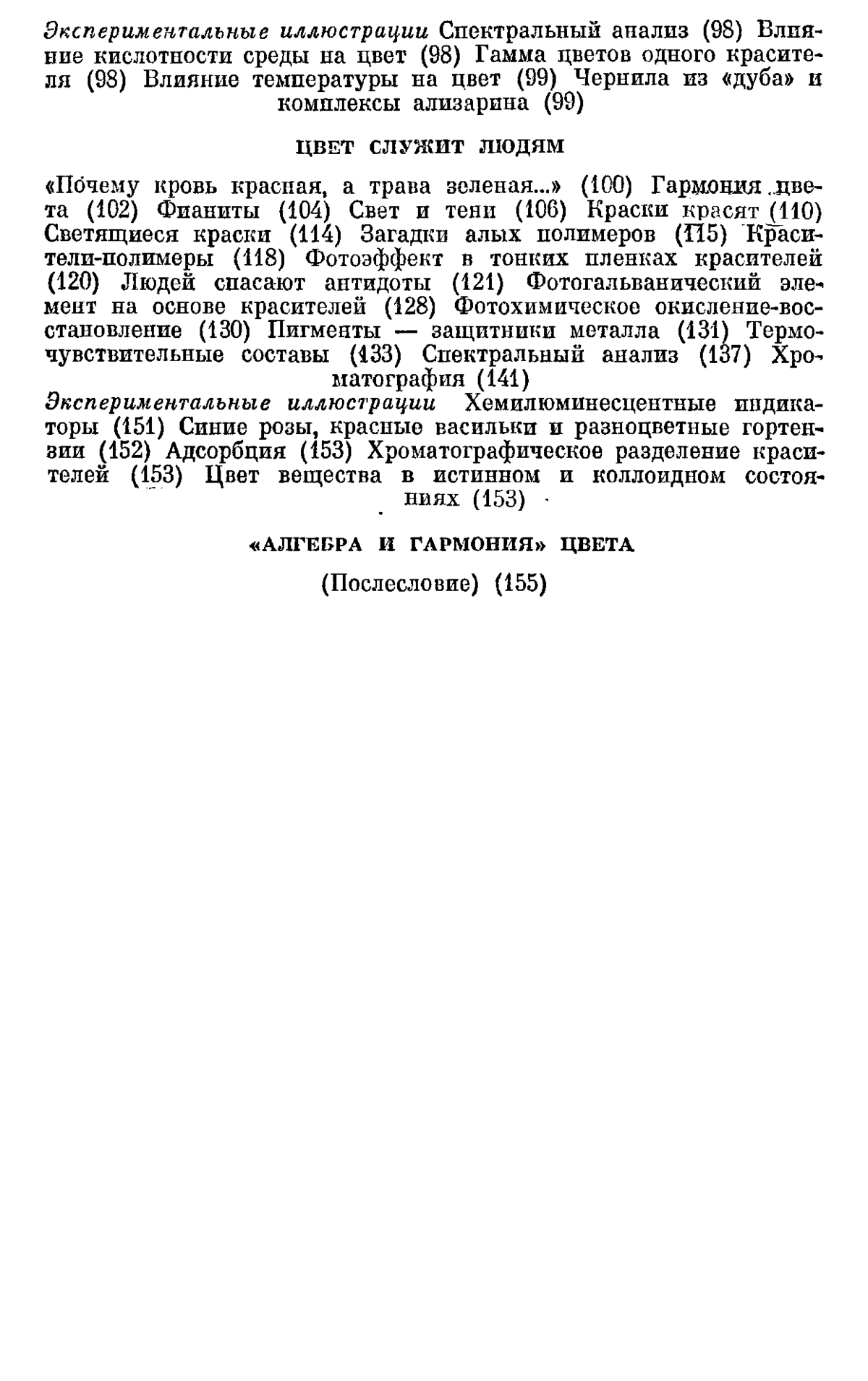 Экспериментальные иллюстрации Спектральный анализ (98) Влияние кислотности среды на цвет (98) Гамма цветов одного красителя (98) Влияние температуры на цвет (99) Чернила из «дуба» и комплексы ализарина (99)

ЦВЕТ СЛУЖИТ ЛЮДЯМ

«Почему кровь красная, а трава зеленая...» (100) Гармония цвета (102) Фианиты (104) Свет и тени (106) Краски красят (110) Светящиеся краски (114) Загадки алых полимеров (115) Красители-полимеры (118) Фотоэффект в тонких пленках красителей (120) Людей спасают антидоты (121) Фотогальванический элемент на основе красителей (128) Фотохимическое окисление-восстановление (130) Пигменты — защитники металла (131) Термочувствительные составы (133) Спектральный анализ (137) Хроматография (141)
Экспериментальные иллюстрации Хемилюминесцентные индикаторы (151) Синие розы, красные васильки и разноцветные гортензии (152) Адсорбция (153) Хроматографическое разделение красителей (153) Цвет вещества в истинном и коллоидном состояниях (153)

«АЛГЕБРА И ГАРМОНИЯ» ЦВЕТА

(Послесловие) (155)